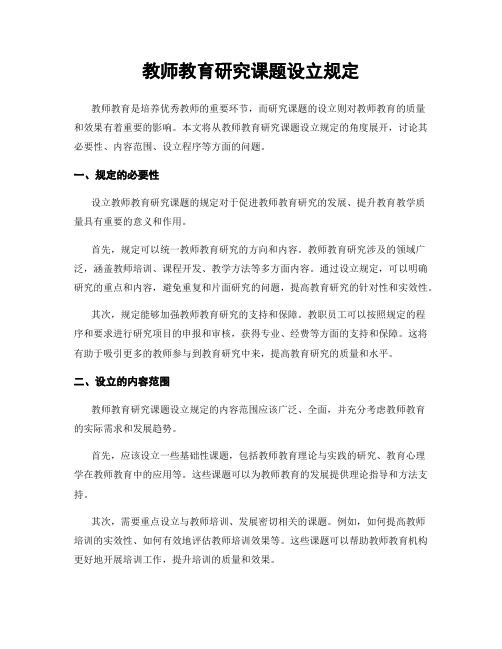 教师教育研究课题设立规定

教师教育是培养优秀教师的重要环节，而研究课题的设立则对教师教育的质量和效果有着重要的影响。本文将从教师教育研究课题设立规定的角度展开，讨论其必要性、内容范围、设立程序等方面的问题。

一、规定的必要性

设立教师教育研究课题的规定对于促进教师教育研究的发展、提升教育教学质量具有重要的意义和作用。

首先，规定可以统一教师教育研究的方向和内容。教师教育研究涉及的领域广泛，涵盖教师培训、课程开发、教学方法等多方面内容。通过设立规定，可以明确研究的重点和内容，避免重复和片面研究的问题，提高教育研究的针对性和实效性。

其次，规定能够加强教师教育研究的支持和保障。教职员工可以按照规定的程序和要求进行研究项目的申报和审核，获得专业、经费等方面的支持和保障。这将有助于吸引更多的教师参与到教育研究中来，提高教育研究的质量和水平。

二、设立的内容范围

教师教育研究课题设立规定的内容范围应该广泛、全面，并充分考虑教师教育的实际需求和发展趋势。

首先，应该设立一些基础性课题，包括教师教育理论与实践的研究、教育心理学在教师教育中的应用等。这些课题可以为教师教育的发展提供理论指导和方法支持。

其次，需要重点设立与教师培训、发展密切相关的课题。例如，如何提高教师培训的实效性、如何有效地评估教师培训效果等。这些课题可以帮助教师教育机构更好地开展培训工作，提升培训的质量和效果。